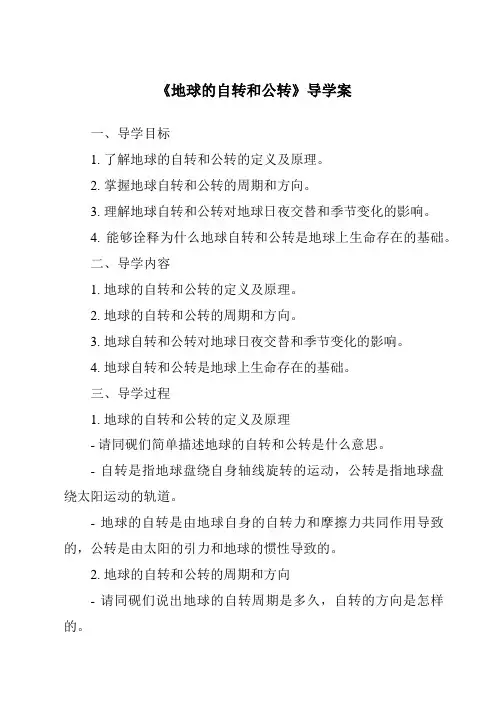 《地球的自转和公转》导学案

一、导学目标

1. 了解地球的自转和公转的定义及原理。

2. 掌握地球自转和公转的周期和方向。

3. 理解地球自转和公转对地球日夜交替和季节变化的影响。

4. 能够诠释为什么地球自转和公转是地球上生命存在的基础。

二、导学内容

1. 地球的自转和公转的定义及原理。

2. 地球的自转和公转的周期和方向。

3. 地球自转和公转对地球日夜交替和季节变化的影响。

4. 地球自转和公转是地球上生命存在的基础。

三、导学过程

1. 地球的自转和公转的定义及原理

- 请同砚们简单描述地球的自转和公转是什么意思。

- 自转是指地球盘绕自身轴线旋转的运动，公转是指地球盘绕太阳运动的轨道。

- 地球的自转是由地球自身的自转力和摩擦力共同作用导致的，公转是由太阳的引力和地球的惯性导致的。

2. 地球的自转和公转的周期和方向

- 请同砚们说出地球的自转周期是多久，自转的方向是怎样的。